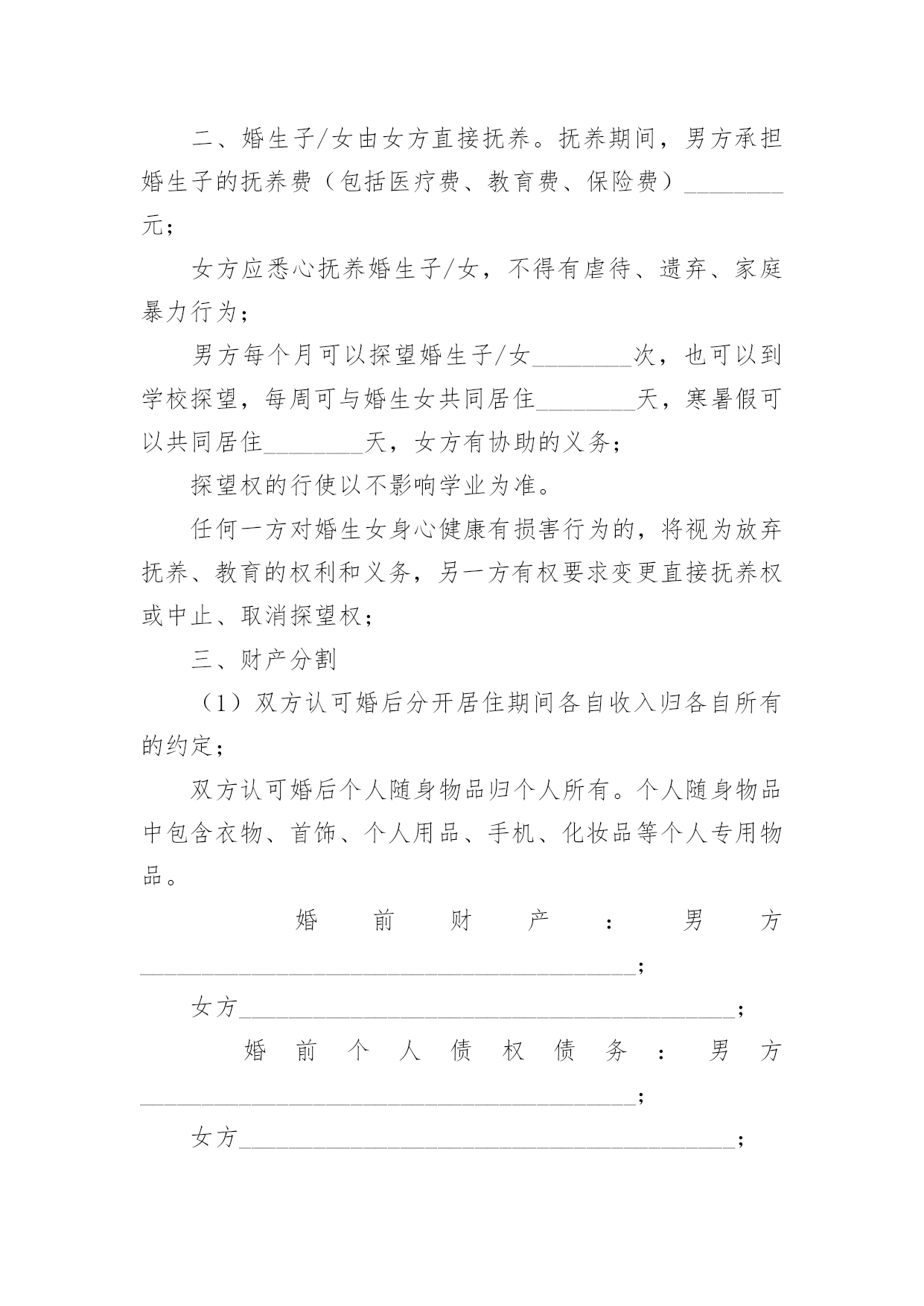 二、婚生子/女由女方直接抚养。抚养期间，男方承担婚生子的抚养费（包括医疗费、教育费、保险费）________元；

女方应悉心抚养婚生子/女，不得有虐待、遗弃、家庭暴力行为；

男方每个月可以探望婚生子/女________次，也可以到学校探望，每周可与婚生女共同居住________天，寒暑假可以共同居住________天，女方有协助的义务；

探望权的行使以不影响学业为准。

任何一方对婚生女身心健康有损害行为的，将视为放弃抚养、教育的权利和义务，另一方有权要求变更直接抚养权或中止、取消探望权；

三、财产分割

（1）双方认可婚后分开居住期间各自收入归各自所有的约定；

双方认可婚后个人随身物品归个人所有。个人随身物品中包含衣物、首饰、个人用品、手机、化妆品等个人专用物品。

婚前财产：男方________________________________________；

女方________________________________________；

婚前个人债权债务：男方________________________________________；

女方________________________________________；